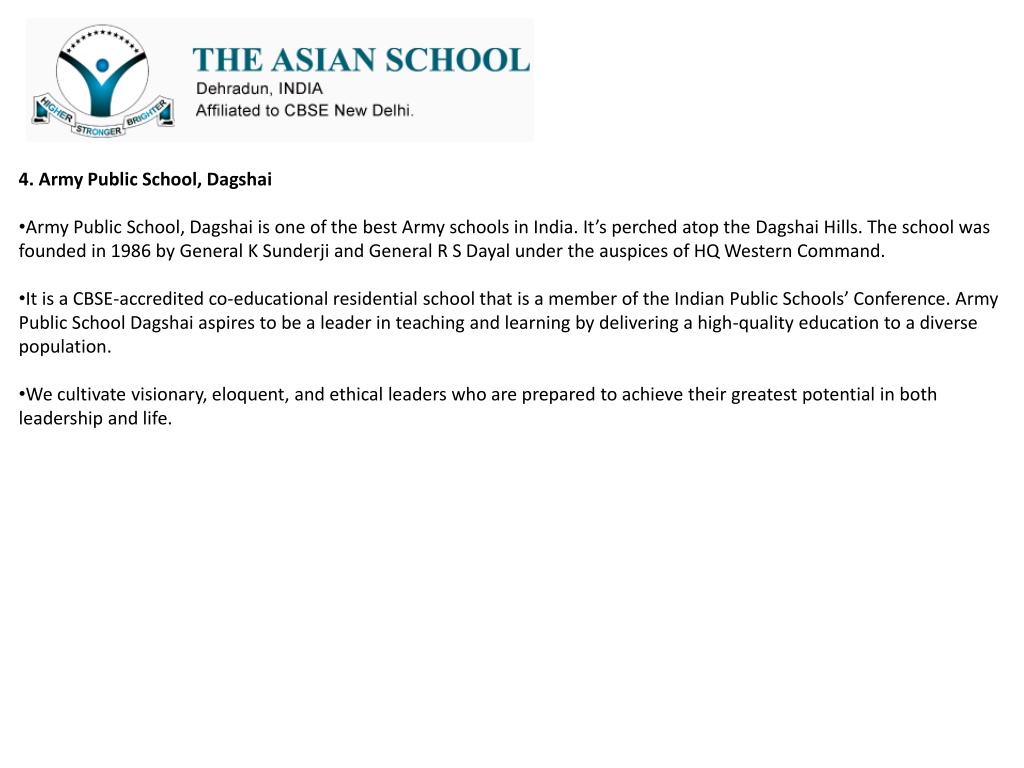 HIGHER STRONGER BRIGHTER

THE ASIAN SCHOOL
Dehradun, INDIA
Affiliated to CBSE New Delhi.

4. Army Public School, Dagshai

•Army Public School, Dagshai is one of the best Army schools in India. It's perched atop the Dagshai Hills. The school was founded in 1986 by General K Sunderji and General R S Dayal under the auspices of HQ Western Command.

•It is a CBSE-accredited co-educational residential school that is a member of the Indian Public Schools' Conference. Army Public School Dagshai aspires to be a leader in teaching and learning by delivering a high-quality education to a diverse population.

•We cultivate visionary, eloquent, and ethical leaders who are prepared to achieve their greatest potential in both leadership and life.